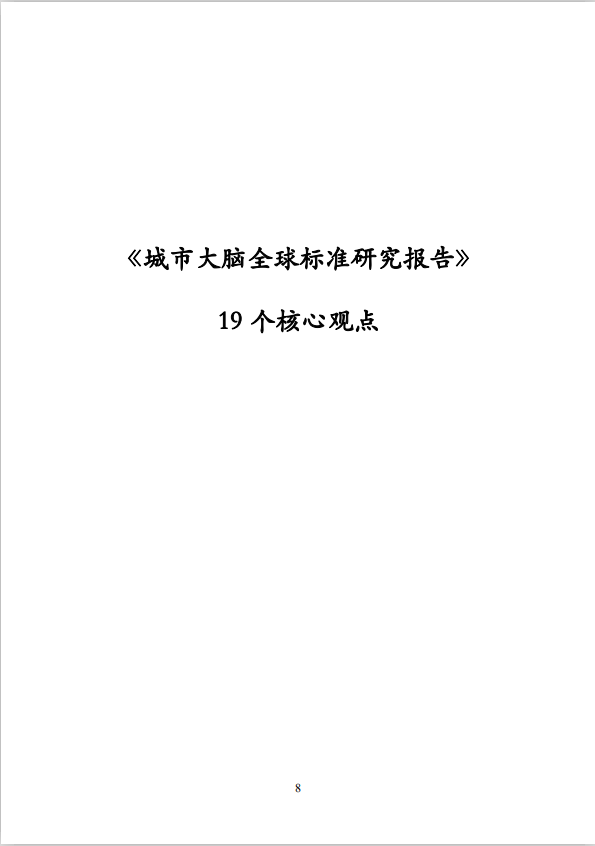 《城市大脑全球标准研究报告》

19个核心观点

8